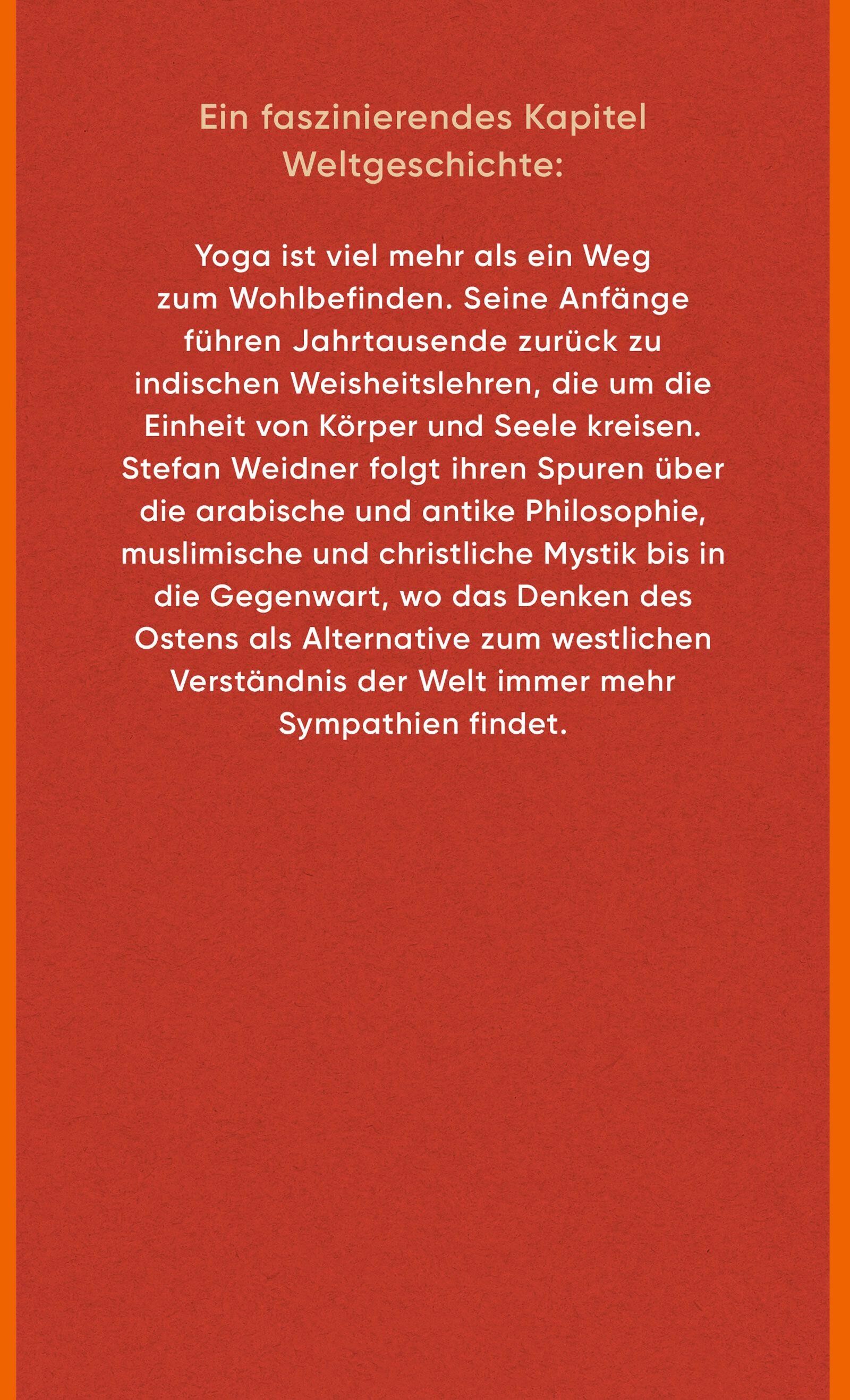 Ein faszinierendes Kapitel Weltgeschichte:

Yoga ist viel mehr als ein Weg zum Wohlbefinden. Seine Anfänge führen Jahrtausende zurück zu indischen Weisheitslehren, die um die Einheit von Körper und Seele kreisen. Stefan Weidner folgt ihren Spuren über die arabische und antike Philosophie, muslimische und christliche Mystik bis in die Gegenwart, wo das Denken des Ostens als Alternative zum westlichen Verständnis der Welt immer mehr Sympathien findet.